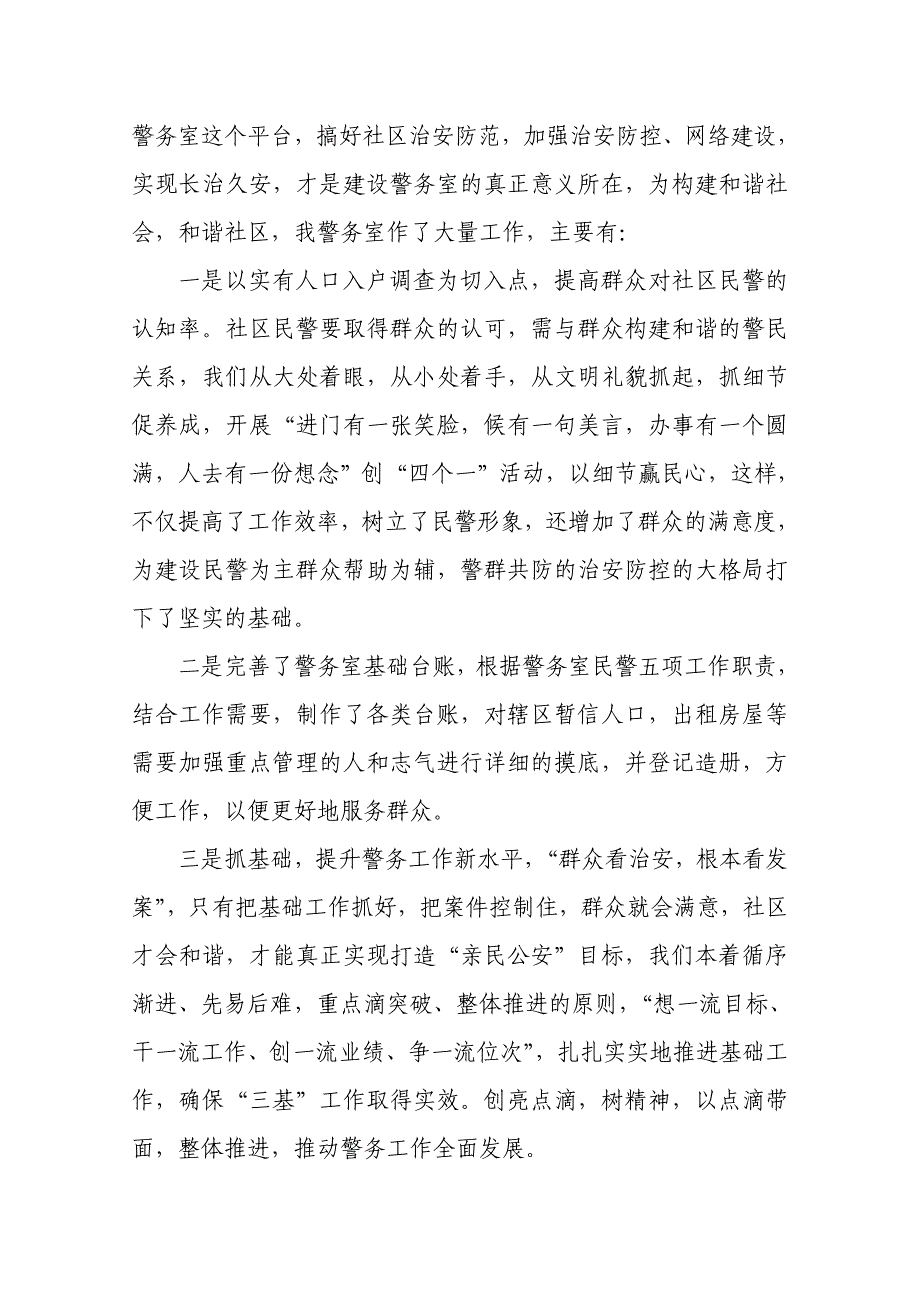 警务室这个平台，搞好社区治安防范，加强治安防控、网络建设，实现长治久安，才是建设警务室的真正意义所在，为构建和谐社会，和谐社区，我警务室作了大量工作，主要有:

一是以实有人口入户调查为切入点，提高群众对社区民警的认知率。社区民警要取得群众的认可，需与群众构建和谐的警民关系，我们从大处着眼，从小处着手，从文明礼貌抓起，抓细节促养成，开展“进门有一张笑脸，候有一句美言，办事有一个圆满，人去有一份想念”创“四个一”活动，以细节赢民心，这样，不仅提高了工作效率，树立了民警形象，还增加了群众的满意度，为建设民警为主群众帮助为辅，警群共防的治安防控的大格局打下了坚实的基础。

二是完善了警务室基础台账，根据警务室民警五项工作职责，结合工作需要，制作了各类台账，对辖区暂信人口，出租房屋等需要加强重点管理的人和志气进行详细的摸底，并登记造册，方便工作，以便更好地服务群众。

三是抓基础，提升警务工作新水平，“群众看治安，根本看发案”，只有把基础工作抓好，把案件控制住，群众就会满意，社区才会和谐，才能真正实现打造“亲民公安”目标，我们本着循序渐进、先易后难，重点滴突破、整体推进的原则，“想一流目标、干一流工作、创一流业绩、争一流位次”，扎扎实实地推进基础工作，确保“三基”工作取得实效。创亮点滴，树精神，以点滴带面，整体推进，推动警务工作全面发展。